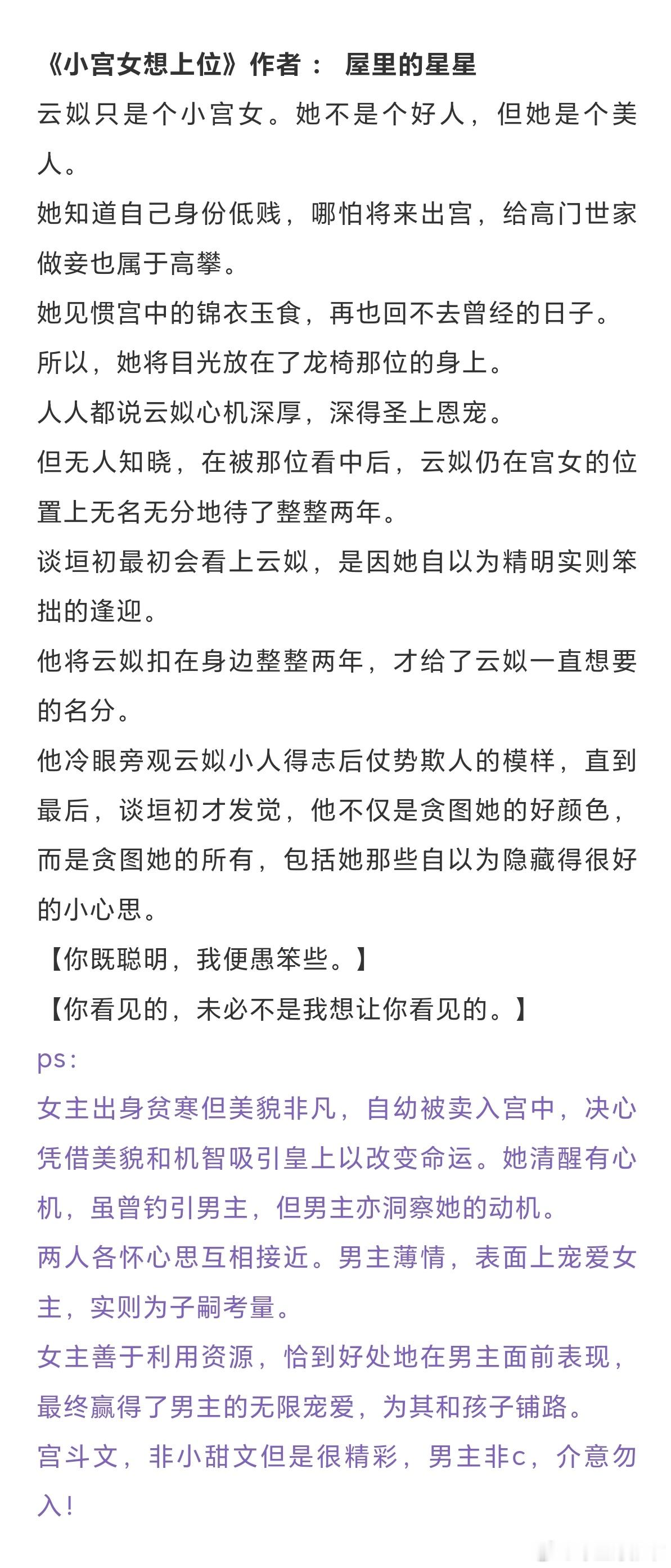 《小宫女想上位》作者： 屋里的星星
云姒只是个小宫女。她不是个好人，但她是个美人。
她知道自己身份低贱，哪怕将来出宫，给高门世家做妾也属于高攀。
她见惯宫中的锦衣玉食，再也回不去曾经的日子。
所以，她将目光放在了龙椅那位的身上。
人人都说云姒心机深厚，深得圣上恩宠。
但无人知晓，在被那位看中后，云姒仍在宫女的位置上无名无分地待了整整两年。
谈垣初最初会看上云姒，是因她自以为精明实则笨拙的逢迎。
他将云姒扣在身边整整两年，才给了云姒一直想要的名分。
他冷眼旁观云姒小人得志后仗势欺人的模样，直到最后，谈垣初才发觉，他不仅是贪图她的好颜色，而是贪图她的所有，包括她那些自以为隐藏得很好的小心思。
【你既聪明，我便愚笨些。】
【你看见的，未必不是我想让你看见的。】
ps:
女主出身贫寒但美貌非凡，自幼被卖入宫中，决心凭借美貌和机智吸引皇上以改变命运。她清醒有心机，虽曾钓引男主，但男主亦洞察她的动机。
两人各怀心思互相接近。男主薄情，表面上宠爱女主，实则为子嗣考量。
女主善于利用资源，恰到好处地在男主面前表现，最终赢得了男主的无限宠爱，为其和孩子铺路。
宫斗文，非小甜文但是很精彩，男主非c，介意勿入！